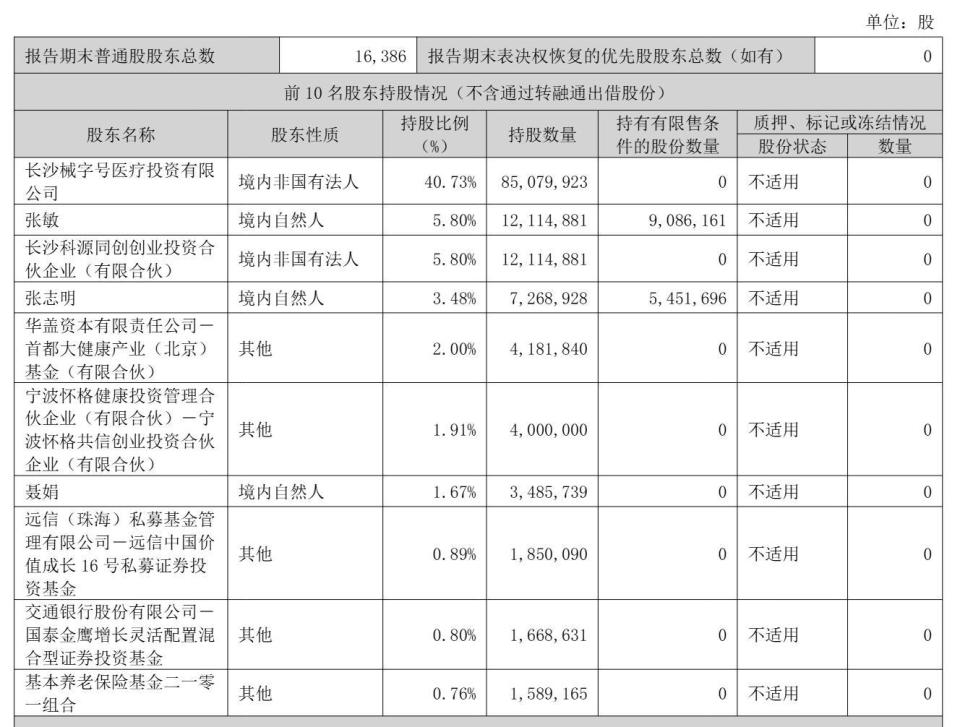 单位：股

| 报告期末普通股股东总数 | 16,386 | 报告期末表决权恢复的优先股股东总数（如有） | 0 |
|---|---|---|---|

前 10 名股东持股情况（不含通过转融通出借股份）

| 股东名称 | 股东性质 | 持股比例（%） | 持股数量 | 持有有限售条件的股份数量 | 质押、标记或冻结情况 股份状态 | 质押、标记或冻结情况 数量 |
|---|---|---|---|---|---|---|
| 长沙械字号医疗投资有限公司 | 境内非国有法人 | 40.73% | 85,079,923 | 0 | 不适用 | 0 |
| 张敏 | 境内自然人 | 5.80% | 12,114,881 | 9,086,161 | 不适用 | 0 |
| 长沙科源同创创业投资合伙企业（有限合伙） | 境内非国有法人 | 5.80% | 12,114,881 | 0 | 不适用 | 0 |
| 张志明 | 境内自然人 | 3.48% | 7,268,928 | 5,451,696 | 不适用 | 0 |
| 华盖资本有限责任公司－首都大健康产业（北京）基金（有限合伙） | 其他 | 2.00% | 4,181,840 | 0 | 不适用 | 0 |
| 宁波怀格健康投资管理合伙企业（有限合伙）－宁波怀格共信创业投资合伙企业（有限合伙） | 其他 | 1.91% | 4,000,000 | 0 | 不适用 | 0 |
| 聂娟 | 境内自然人 | 1.67% | 3,485,739 | 0 | 不适用 | 0 |
| 远信（珠海）私募基金管理有限公司－远信中国价值成长 16 号私募证券投资基金 | 其他 | 0.89% | 1,850,090 | 0 | 不适用 | 0 |
| 交通银行股份有限公司－国泰金鹰增长灵活配置混合型证券投资基金 | 其他 | 0.80% | 1,668,631 | 0 | 不适用 | 0 |
| 基本养老保险基金二一零一组合 | 其他 | 0.76% | 1,589,165 | 0 | 不适用 | 0 |